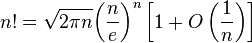 $n! = \sqrt{2\pi n}\left(\frac{n}{e}\right)^n \left[1 + O\left(\frac{1}{n}\right)\right]$